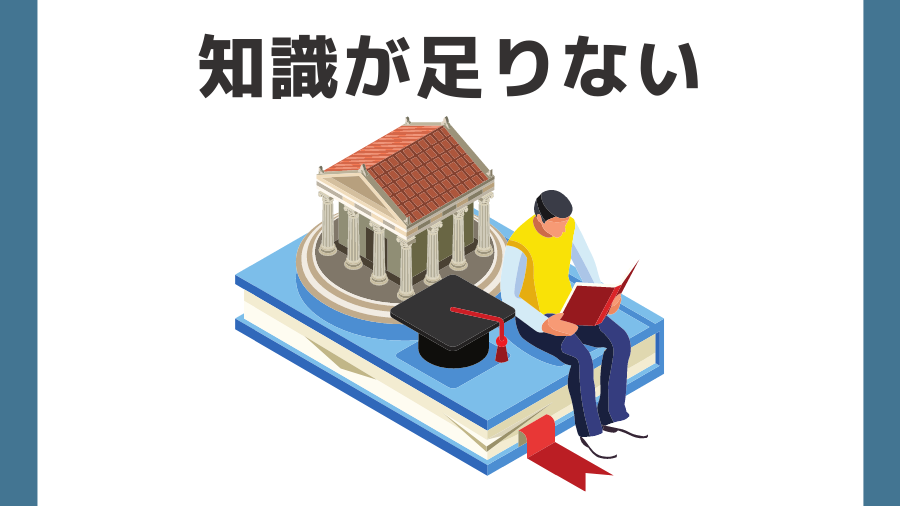 知識が足りない